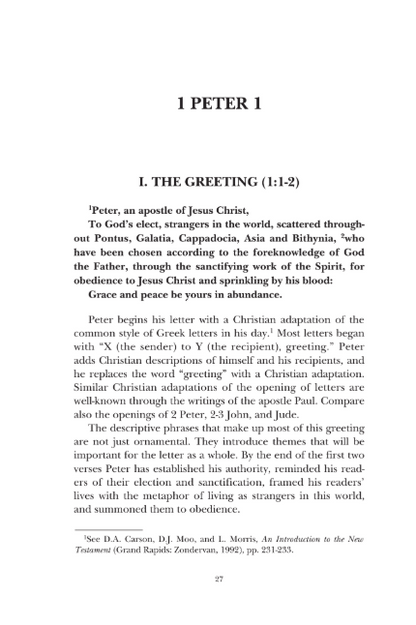 1 PETER 1

I. THE GREETING (1:1-2)

$^1$Peter, an apostle of Jesus Christ,

To God's elect, strangers in the world, scattered throughout Pontus, Galatia, Cappadocia, Asia and Bithynia, $^2$who have been chosen according to the foreknowledge of God the Father, through the sanctifying work of the Spirit, for obedience to Jesus Christ and sprinkling by his blood:

Grace and peace be yours in abundance.

Peter begins his letter with a Christian adaptation of the common style of Greek letters in his day.$^1$ Most letters began with "X (the sender) to Y (the recipient), greeting." Peter adds Christian descriptions of himself and his recipients, and he replaces the word "greeting" with a Christian adaptation. Similar Christian adaptations of the opening of letters are well-known through the writings of the apostle Paul. Compare also the openings of 2 Peter, 2-3 John, and Jude.

The descriptive phrases that make up most of this greeting are not just ornamental. They introduce themes that will be important for the letter as a whole. By the end of the first two verses Peter has established his authority, reminded his readers of their election and sanctification, framed his readers' lives with the metaphor of living as strangers in this world, and summoned them to obedience.

$^1$See D.A. Carson, D.J. Moo, and L. Morris, An Introduction to the New Testament (Grand Rapids: Zondervan, 1992), pp. 231-233.

27